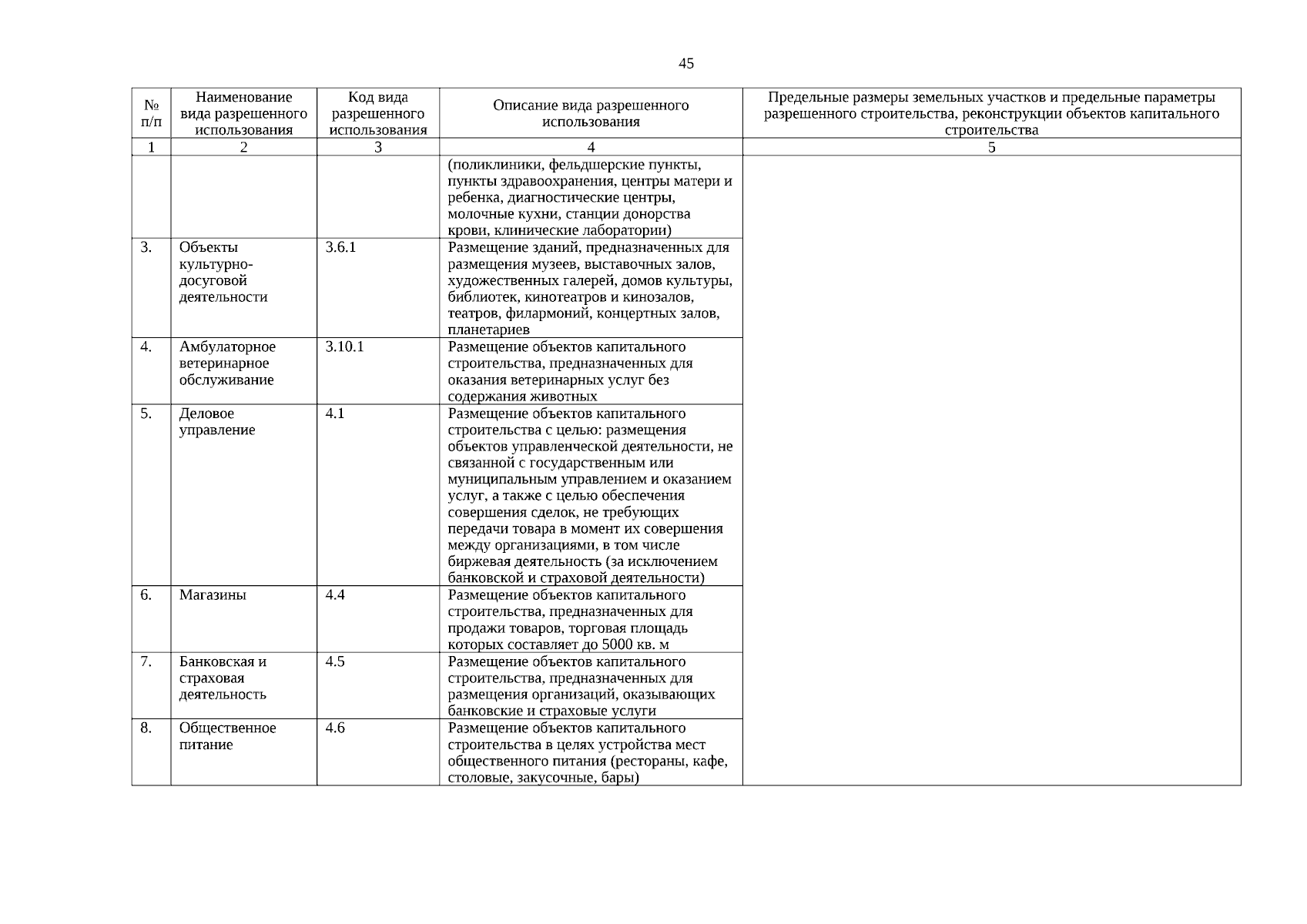 45

| № п/п | Наименование вида разрешенного использования | Код вида разрешенного использования | Описание вида разрешенного использования | Предельные размеры земельных участков и предельные параметры разрешенного строительства, реконструкции объектов капитального строительства |
|---|---|---|---|---|
| 1 | 2 | 3 | 4 | 5 |
| | | | (поликлиники, фельдшерские пункты, пункты здравоохранения, центры матери и ребенка, диагностические центры, молочные кухни, станции донорства крови, клинические лаборатории) | |
| 3. | Объекты культурно-досуговой деятельности | 3.6.1 | Размещение зданий, предназначенных для размещения музеев, выставочных залов, художественных галерей, домов культуры, библиотек, кинотеатров и кинозалов, театров, филармоний, концертных залов, планетариев | |
| 4. | Амбулаторное ветеринарное обслуживание | 3.10.1 | Размещение объектов капитального строительства, предназначенных для оказания ветеринарных услуг без содержания животных | |
| 5. | Деловое управление | 4.1 | Размещение объектов капитального строительства с целью: размещения объектов управленческой деятельности, не связанной с государственным или муниципальным управлением и оказанием услуг, а также с целью обеспечения совершения сделок, не требующих передачи товара в момент их совершения между организациями, в том числе биржевая деятельность (за исключением банковской и страховой деятельности) | |
| 6. | Магазины | 4.4 | Размещение объектов капитального строительства, предназначенных для продажи товаров, торговая площадь которых составляет до 5000 кв. м | |
| 7. | Банковская и страховая деятельность | 4.5 | Размещение объектов капитального строительства, предназначенных для размещения организаций, оказывающих банковские и страховые услуги | |
| 8. | Общественное питание | 4.6 | Размещение объектов капитального строительства в целях устройства мест общественного питания (рестораны, кафе, столовые, закусочные, бары) | |